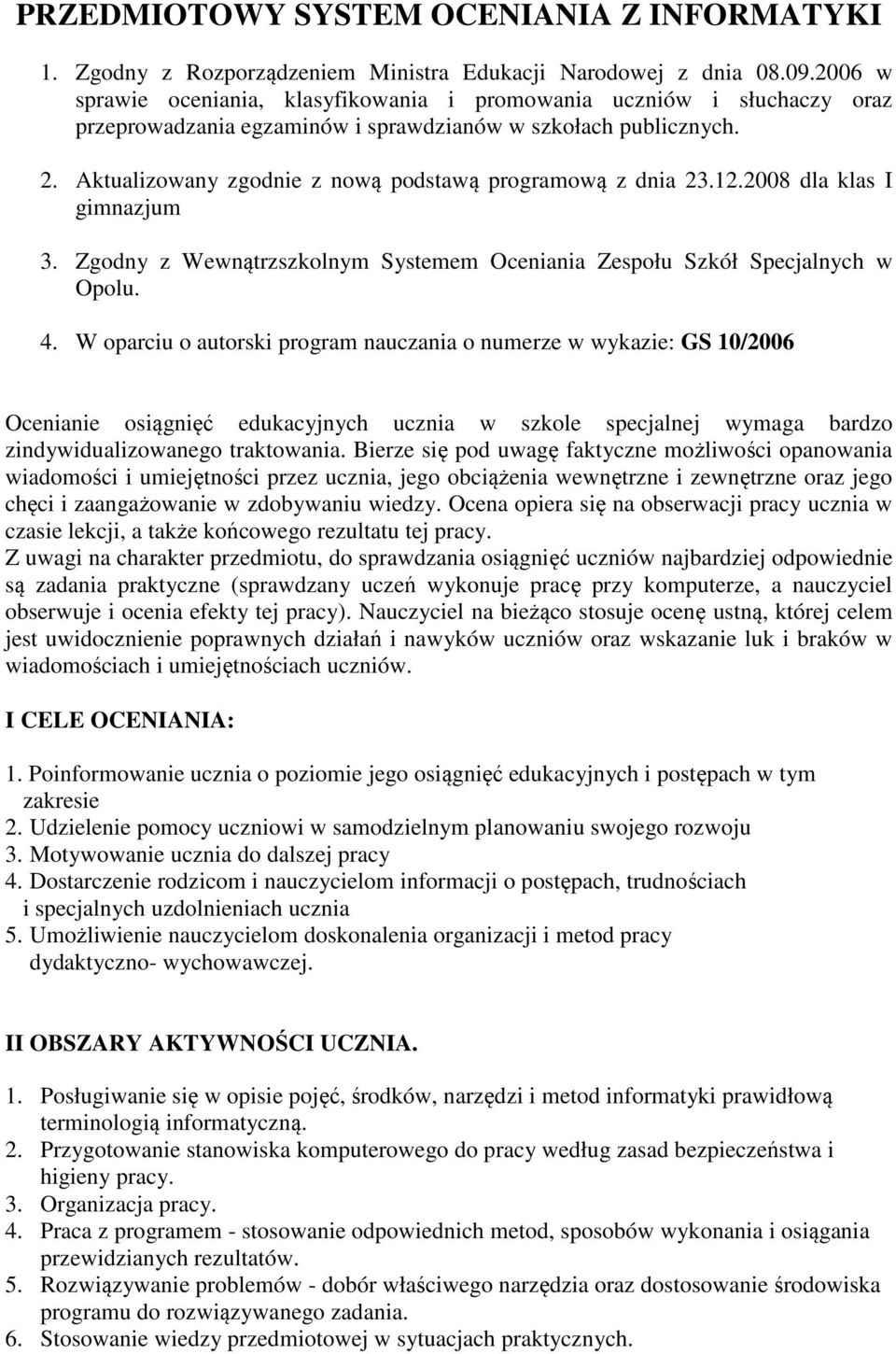 PRZEDMIOTOWY SYSTEM OCENIANIA Z INFORMATYKI

1. Zgodny z Rozporządzeniem Ministra Edukacji Narodowej z dnia 08.09.2006 w sprawie oceniania, klasyfikowania i promowania uczniów i słuchaczy oraz przeprowadzania egzaminów i sprawdzianów w szkołach publicznych.
2. Aktualizowany zgodnie z nową podstawą programową z dnia 23.12.2008 dla klas I gimnazjum
3. Zgodny z Wewnątrzszkolnym Systemem Oceniania Zespołu Szkół Specjalnych w Opolu.
4. W oparciu o autorski program nauczania o numerze w wykazie: GS 10/2006

Ocenianie osiągnięć edukacyjnych ucznia w szkole specjalnej wymaga bardzo zindywidualizowanego traktowania. Bierze się pod uwagę faktyczne możliwości opanowania wiadomości i umiejętności przez ucznia, jego obciążenia wewnętrzne i zewnętrzne oraz jego chęci i zaangażowanie w zdobywaniu wiedzy. Ocena opiera się na obserwacji pracy ucznia w czasie lekcji, a także końcowego rezultatu tej pracy.
Z uwagi na charakter przedmiotu, do sprawdzania osiągnięć uczniów najbardziej odpowiednie są zadania praktyczne (sprawdzany uczeń wykonuje pracę przy komputerze, a nauczyciel obserwuje i ocenia efekty tej pracy). Nauczyciel na bieżąco stosuje ocenę ustną, której celem jest uwidocznienie poprawnych działań i nawyków uczniów oraz wskazanie luk i braków w wiadomościach i umiejętnościach uczniów.

I CELE OCENIANIA:

1. Poinformowanie ucznia o poziomie jego osiągnięć edukacyjnych i postępach w tym zakresie
2. Udzielenie pomocy uczniowi w samodzielnym planowaniu swojego rozwoju
3. Motywowanie ucznia do dalszej pracy
4. Dostarczenie rodzicom i nauczycielom informacji o postępach, trudnościach i specjalnych uzdolnieniach ucznia
5. Umożliwienie nauczycielom doskonalenia organizacji i metod pracy dydaktyczno- wychowawczej.

II OBSZARY AKTYWNOŚCI UCZNIA.

1. Posługiwanie się w opisie pojęć, środków, narzędzi i metod informatyki prawidłową terminologią informatyczną.
2. Przygotowanie stanowiska komputerowego do pracy według zasad bezpieczeństwa i higieny pracy.
3. Organizacja pracy.
4. Praca z programem - stosowanie odpowiednich metod, sposobów wykonania i osiągania przewidzianych rezultatów.
5. Rozwiązywanie problemów - dobór właściwego narzędzia oraz dostosowanie środowiska programu do rozwiązywanego zadania.
6. Stosowanie wiedzy przedmiotowej w sytuacjach praktycznych.